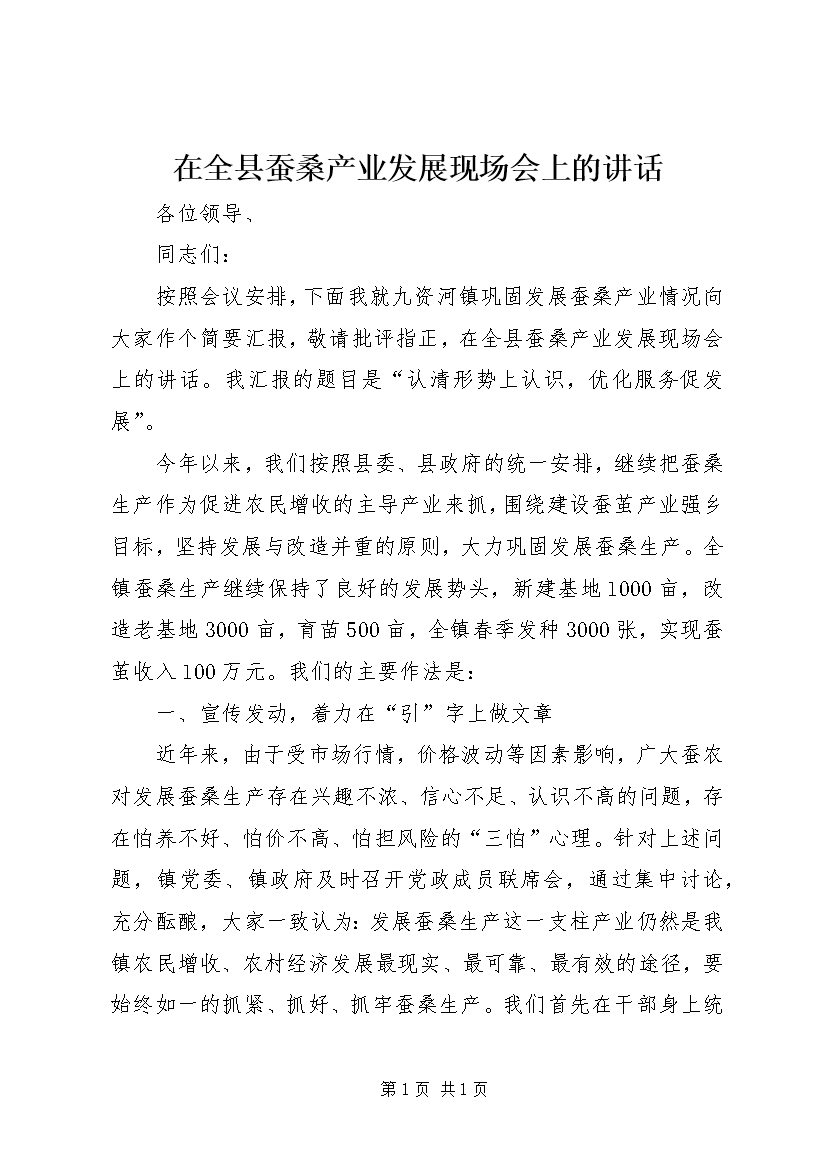 在全县蚕桑产业发展现场会上的讲话

各位领导、

同志们：

按照会议安排，下面我就九资河镇巩固发展蚕桑产业情况向大家作个简要汇报，敬请批评指正，在全县蚕桑产业发展现场会上的讲话。我汇报的题目是“认清形势上认识，优化服务促发展”。

今年以来，我们按照县委、县政府的统一安排，继续把蚕桑生产作为促进农民增收的主导产业来抓，围绕建设蚕茧产业强乡目标，坚持发展与改造并重的原则，大力巩固发展蚕桑生产。全镇蚕桑生产继续保持了良好的发展势头，新建基地1000亩，改造老基地3000亩，育苗500亩，全镇春季发种3000张，实现蚕茧收入100万元。我们的主要作法是：

一、宣传发动，着力在“引”字上做文章

近年来，由于受市场行情，价格波动等因素影响，广大蚕农对发展蚕桑生产存在兴趣不浓、信心不足、认识不高的问题，存在怕养不好、怕价不高、怕担风险的“三怕”心理。针对上述问题，镇党委、镇政府及时召开党政成员联席会，通过集中讨论，充分酝酿，大家一致认为：发展蚕桑生产这一支柱产业仍然是我镇农民增收、农村经济发展最现实、最可靠、最有效的途径，要始终如一的抓紧、抓好、抓牢蚕桑生产。我们首先在干部身上统

第1页 共1页